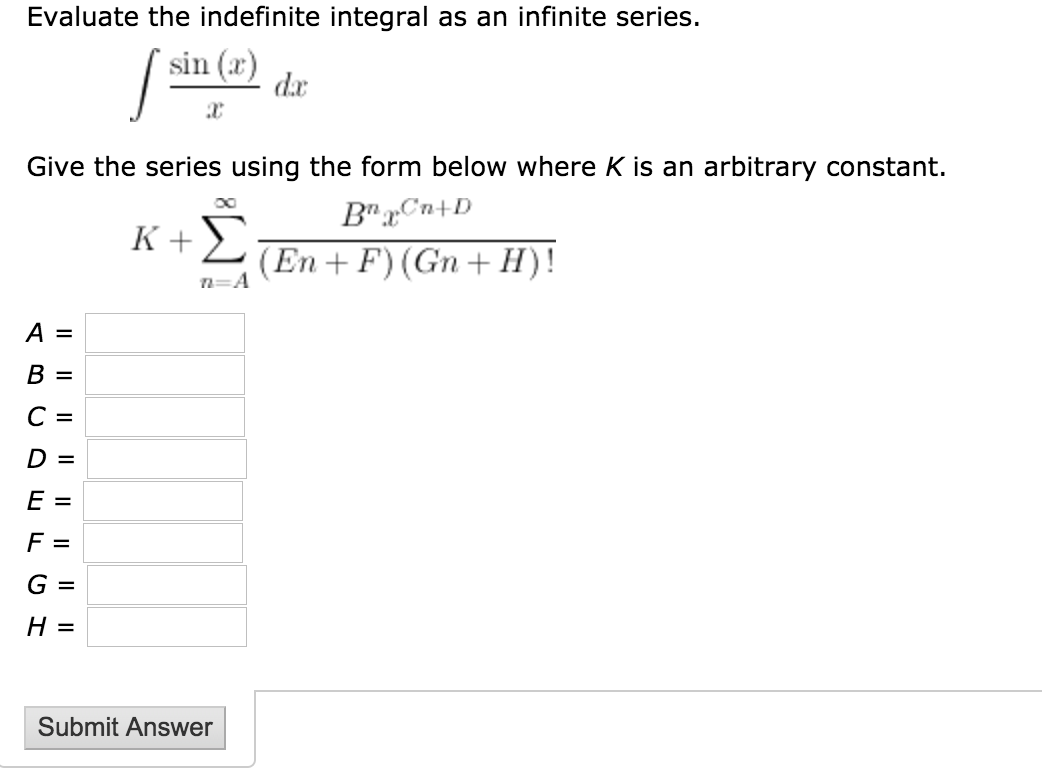 Evaluate the indefinite integral as an infinite series.

$\int \frac{\sin(x)}{x}\,dx$

Give the series using the form below where $K$ is an arbitrary constant.

$K + \sum_{n=A}^{\infty} \frac{B^n x^{Cn+D}}{(En+F)(Gn+H)!}$

$A$ =
$B$ =
$C$ =
$D$ =
$E$ =
$F$ =
$G$ =
$H$ =

Submit Answer